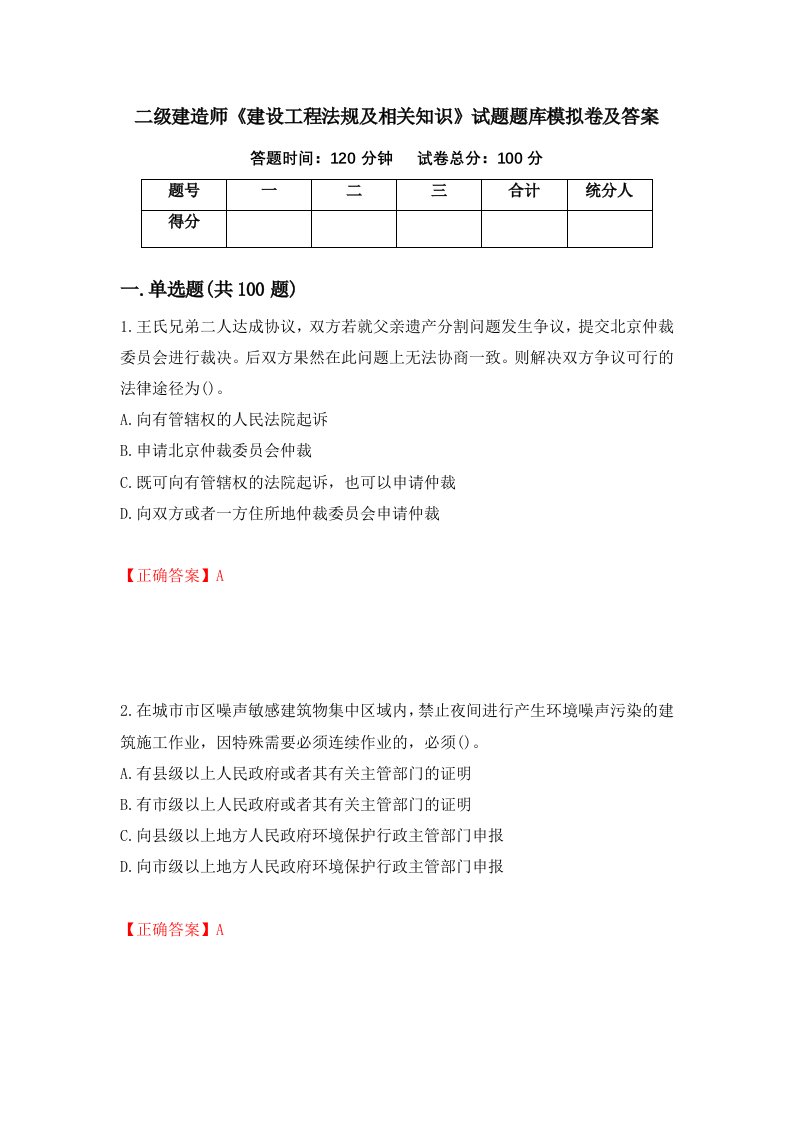 二级建造师《建设工程法规及相关知识》试题题库模拟卷及答案

答题时间：120 分钟　　试卷总分：100 分

| 题号 | 一 | 二 | 三 | 合计 | 统分人 |
|---|---|---|---|---|---|
| 得分 | | | | | |

一.单选题(共 100 题)

1.王氏兄弟二人达成协议，双方若就父亲遗产分割问题发生争议，提交北京仲裁委员会进行裁决。后双方果然在此问题上无法协商一致。则解决双方争议可行的法律途径为()。

A.向有管辖权的人民法院起诉

B.申请北京仲裁委员会仲裁

C.既可向有管辖权的法院起诉，也可以申请仲裁

D.向双方或者一方住所地仲裁委员会申请仲裁

【正确答案】A

2.在城市市区噪声敏感建筑物集中区域内，禁止夜间进行产生环境噪声污染的建筑施工作业，因特殊需要必须连续作业的，必须()。

A.有县级以上人民政府或者其有关主管部门的证明

B.有市级以上人民政府或者其有关主管部门的证明

C.向县级以上地方人民政府环境保护行政主管部门申报

D.向市级以上地方人民政府环境保护行政主管部门申报

【正确答案】A